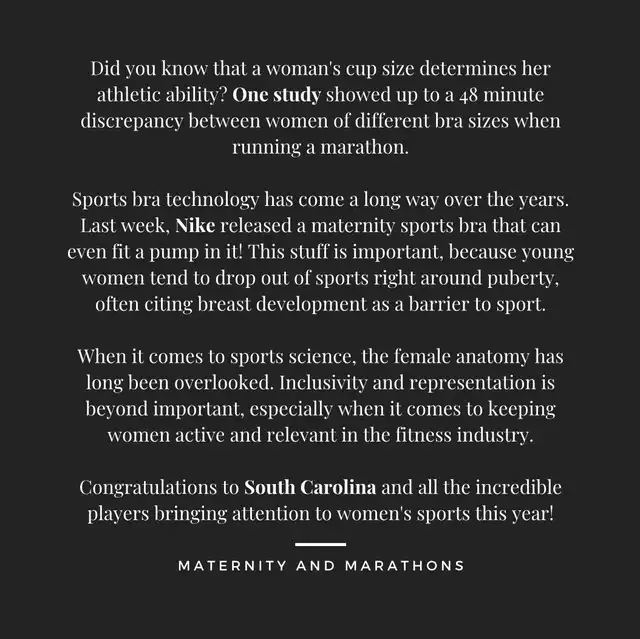 Did you know that a woman's cup size determines her athletic ability? One study showed up to a 48 minute discrepancy between women of different bra sizes when running a marathon.

Sports bra technology has come a long way over the years. Last week, Nike released a maternity sports bra that can even fit a pump in it! This stuff is important, because young women tend to drop out of sports right around puberty, often citing breast development as a barrier to sport.

When it comes to sports science, the female anatomy has long been overlooked. Inclusivity and representation is beyond important, especially when it comes to keeping women active and relevant in the fitness industry.

Congratulations to South Carolina and all the incredible players bringing attention to women's sports this year!

MATERNITY AND MARATHONS